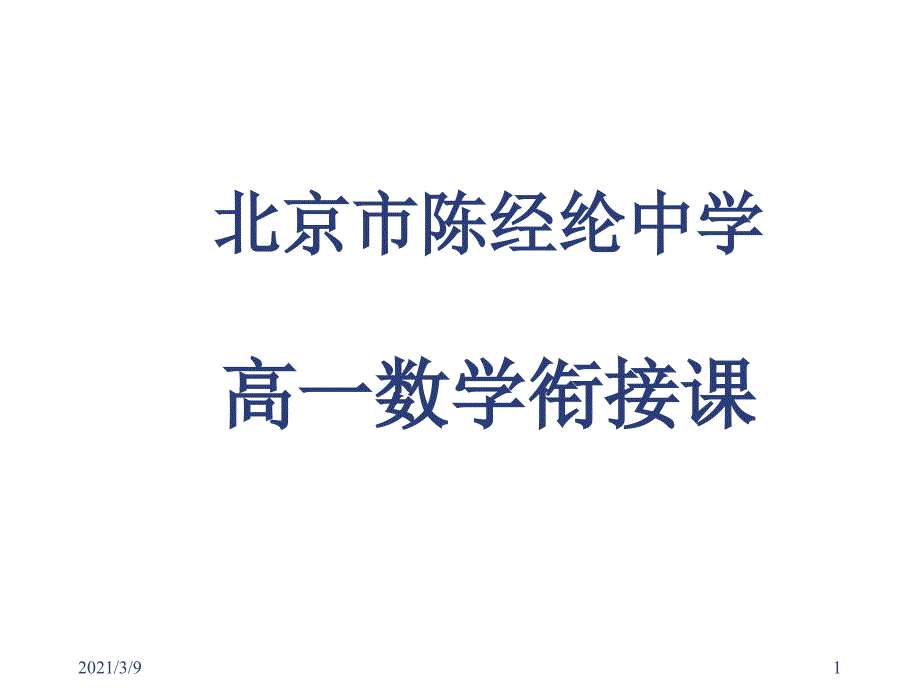 北京市陈经纶中学

高一数学衔接课

2021/3/9

1